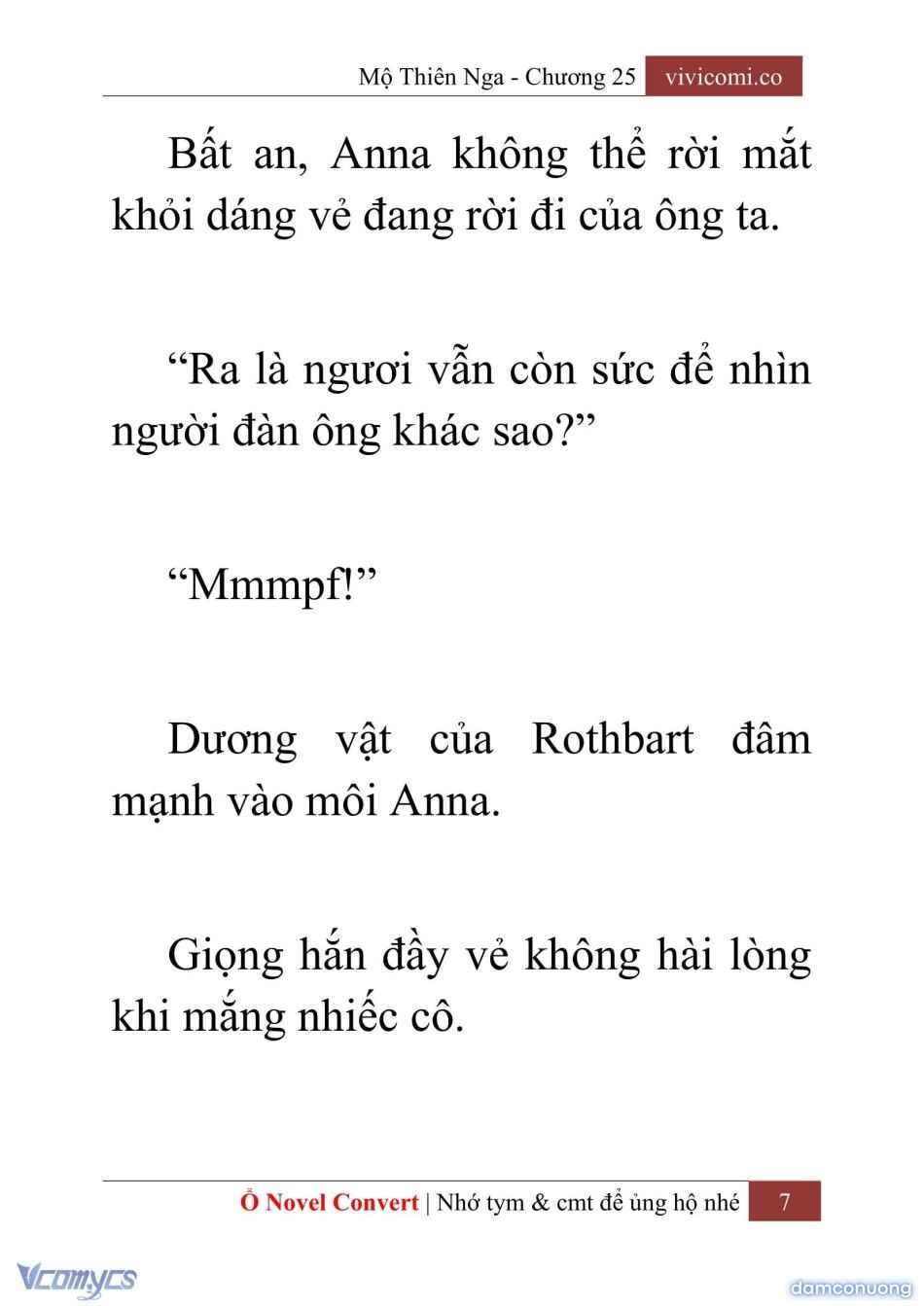 Mộ Thiên Nga - Chương 25 vivicomi.co

Bất an, Anna không thể rời mắt khỏi dáng vẻ đang rời đi của ông ta.

“Ra là ngươi vẫn còn sức để nhìn người đàn ông khác sao?”

“Mmmpf!”

Dương vật của Rothbart đâm mạnh vào môi Anna.

Giọng hắn đầy vẻ không hài lòng khi mắng nhiếc cô.

Ổ Novel Convert | Nhớ tym & cmt để ủng hộ nhé 7

Vcomycs

damconuong